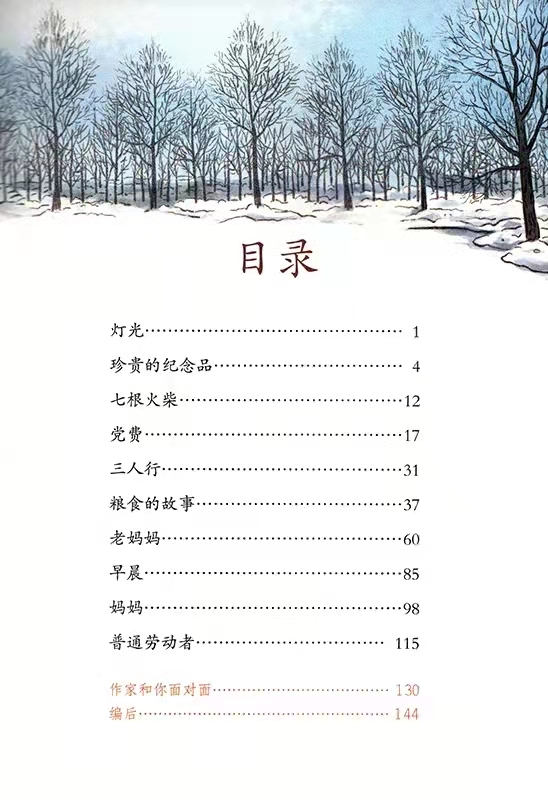 目录

灯光 1
珍贵的纪念品 4
七根火柴 12
党费 17
三人行 31
粮食的故事 37
老妈妈 60
早晨 85
妈妈 98
普通劳动者 115

作家和你面对面 130
编后 144